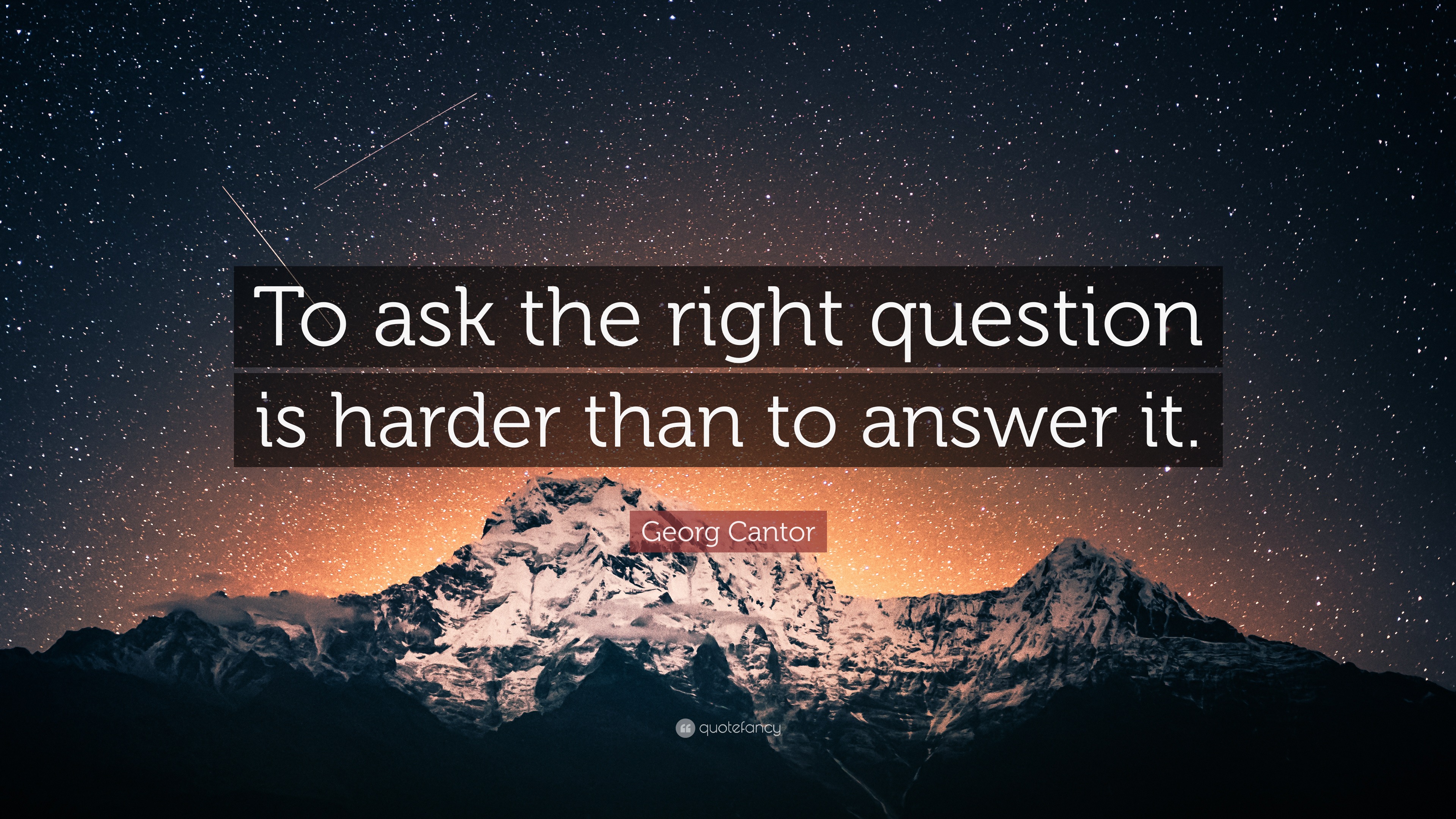 To ask the right question is harder than to answer it.

Georg Cantor

quotefancy